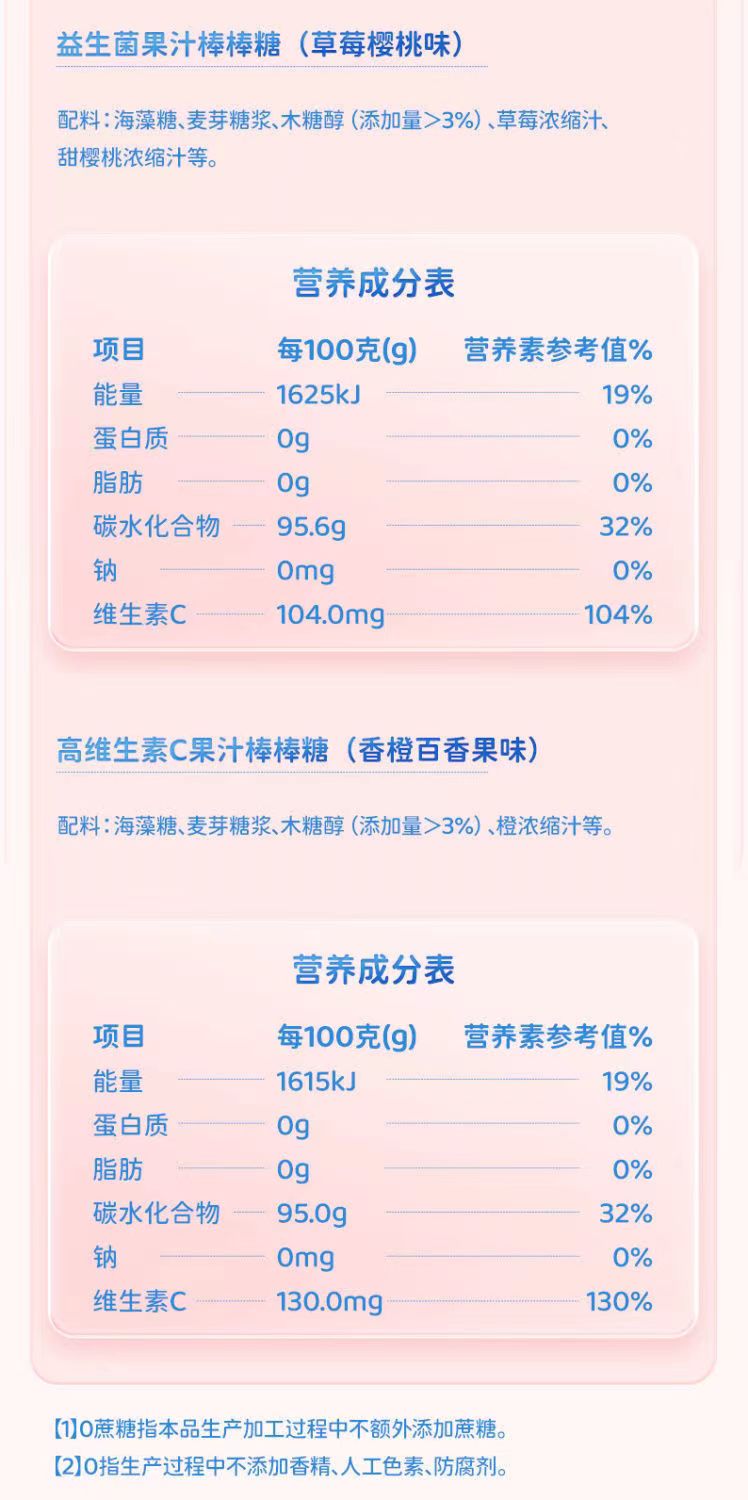 益生菌果汁棒棒糖（草莓樱桃味）

配料：海藻糖、麦芽糖浆、木糖醇（添加量>3%）、草莓浓缩汁、甜樱桃浓缩汁等。

营养成分表

| 项目 | 每100克(g) | 营养素参考值% |
|---|---|---|
| 能量 | 1625kJ | 19% |
| 蛋白质 | 0g | 0% |
| 脂肪 | 0g | 0% |
| 碳水化合物 | 95.6g | 32% |
| 钠 | 0mg | 0% |
| 维生素C | 104.0mg | 104% |

高维生素C果汁棒棒糖（香橙百香果味）

配料：海藻糖、麦芽糖浆、木糖醇（添加量>3%）、橙浓缩汁等。

营养成分表

| 项目 | 每100克(g) | 营养素参考值% |
|---|---|---|
| 能量 | 1615kJ | 19% |
| 蛋白质 | 0g | 0% |
| 脂肪 | 0g | 0% |
| 碳水化合物 | 95.0g | 32% |
| 钠 | 0mg | 0% |
| 维生素C | 130.0mg | 130% |

【1】0蔗糖指本品生产加工过程中不额外添加蔗糖。
【2】0指生产过程中不添加香精、人工色素、防腐剂。